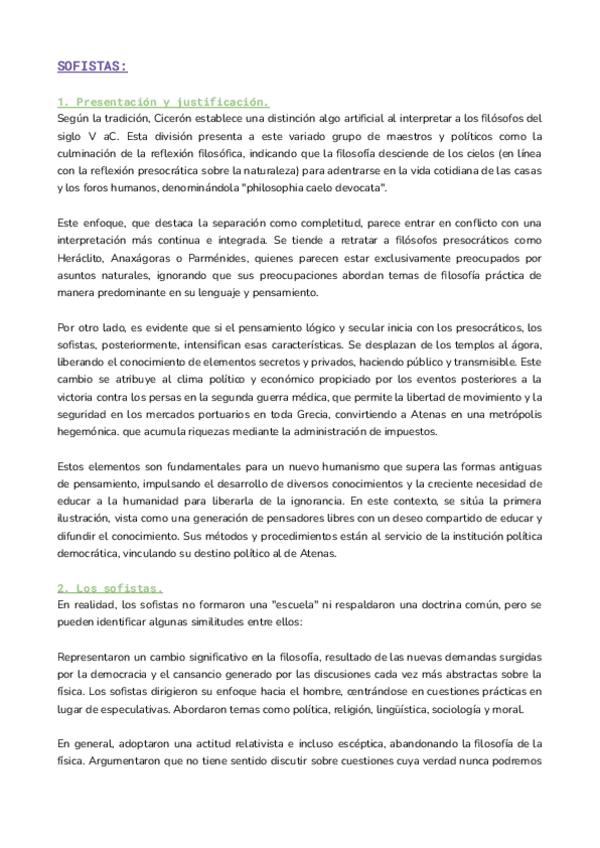 SOFISTAS:

1. Presentación y justificación.
Según la tradición, Cicerón establece una distinción algo artificial al interpretar a los filósofos del siglo V aC. Esta división presenta a este variado grupo de maestros y políticos como la culminación de la reflexión filosófica, indicando que la filosofía desciende de los cielos (en línea con la reflexión presocrática sobre la naturaleza) para adentrarse en la vida cotidiana de las casas y los foros humanos, denominándola "philosophia caelo devocata".

Este enfoque, que destaca la separación como completitud, parece entrar en conflicto con una interpretación más continua e integrada. Se tiende a retratar a filósofos presocráticos como Heráclito, Anaxágoras o Parménides, quienes parecen estar exclusivamente preocupados por asuntos naturales, ignorando que sus preocupaciones abordan temas de filosofía práctica de manera predominante en su lenguaje y pensamiento.

Por otro lado, es evidente que si el pensamiento lógico y secular inicia con los presocráticos, los sofistas, posteriormente, intensifican esas características. Se desplazan de los templos al ágora, liberando el conocimiento de elementos secretos y privados, haciendo público y transmisible. Este cambio se atribuye al clima político y económico propiciado por los eventos posteriores a la victoria contra los persas en la segunda guerra médica, que permite la libertad de movimiento y la seguridad en los mercados portuarios en toda Grecia, convirtiendo a Atenas en una metrópolis hegemónica. que acumula riquezas mediante la administración de impuestos.

Estos elementos son fundamentales para un nuevo humanismo que supera las formas antiguas de pensamiento, impulsando el desarrollo de diversos conocimientos y la creciente necesidad de educar a la humanidad para liberarla de la ignorancia. En este contexto, se sitúa la primera ilustración, vista como una generación de pensadores libres con un deseo compartido de educar y difundir el conocimiento. Sus métodos y procedimientos están al servicio de la institución política democrática, vinculando su destino político al de Atenas.

2. Los sofistas.
En realidad, los sofistas no formaron una "escuela" ni respaldaron una doctrina común, pero se pueden identificar algunas similitudes entre ellos:

Representaron un cambio significativo en la filosofía, resultado de las nuevas demandas surgidas por la democracia y el cansancio generado por las discusiones cada vez más abstractas sobre la física. Los sofistas dirigieron su enfoque hacia el hombre, centrándose en cuestiones prácticas en lugar de especulativas. Abordaron temas como política, religión, lingüística, sociología y moral.

En general, adoptaron una actitud relativista e incluso escéptica, abandonando la filosofía de la física. Argumentaron que no tiene sentido discutir sobre cuestiones cuya verdad nunca podremos